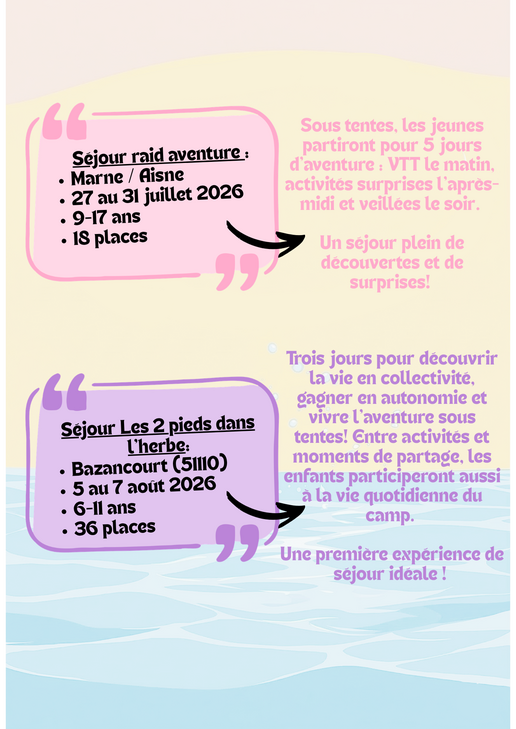 Séjour raid aventure :
• Marne / Aisne
• 27 au 31 juillet 2026
• 9-17 ans
• 18 places

Sous tentes, les jeunes partiront pour 5 jours d'aventure : VTT le matin, activités surprises l'après-midi et veillées le soir.

Un séjour plein de découvertes et de surprises!

Séjour Les 2 pieds dans l'herbe:
• Bazancourt (51110)
• 5 au 7 août 2026
• 6-11 ans
• 36 places

Trois jours pour découvrir la vie en collectivité, gagner en autonomie et vivre l'aventure sous tentes! Entre activités et moments de partage, les enfants participeront aussi à la vie quotidienne du camp.

Une première expérience de séjour idéale !